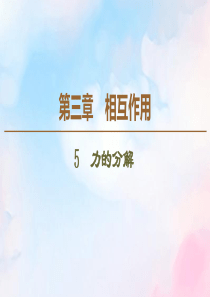 第三章　相互作用

5　力的分解